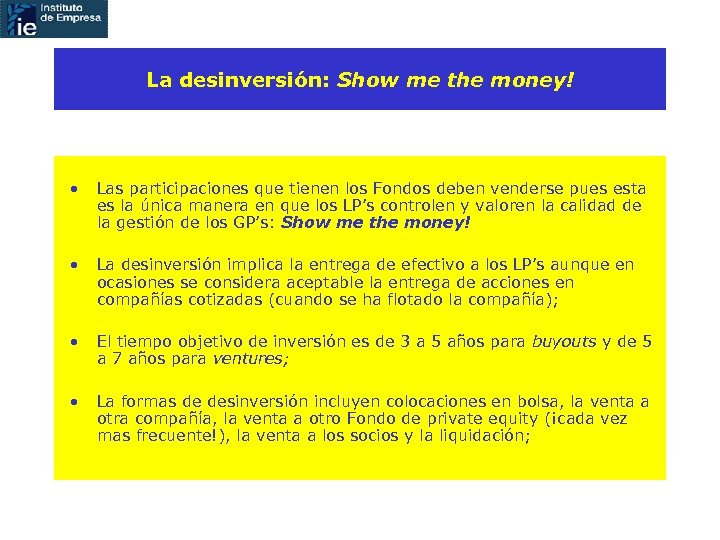 ie Instituto de Empresa

La desinversión: Show me the money!

• Las participaciones que tienen los Fondos deben venderse pues esta es la única manera en que los LP's controlen y valoren la calidad de la gestión de los GP's: Show me the money!

• La desinversión implica la entrega de efectivo a los LP's aunque en ocasiones se considera aceptable la entrega de acciones en compañías cotizadas (cuando se ha flotado la compañía);

• El tiempo objetivo de inversión es de 3 a 5 años para buyouts y de 5 a 7 años para ventures;

• La formas de desinversión incluyen colocaciones en bolsa, la venta a otra compañía, la venta a otro Fondo de private equity (¡cada vez mas frecuente!), la venta a los socios y la liquidación;